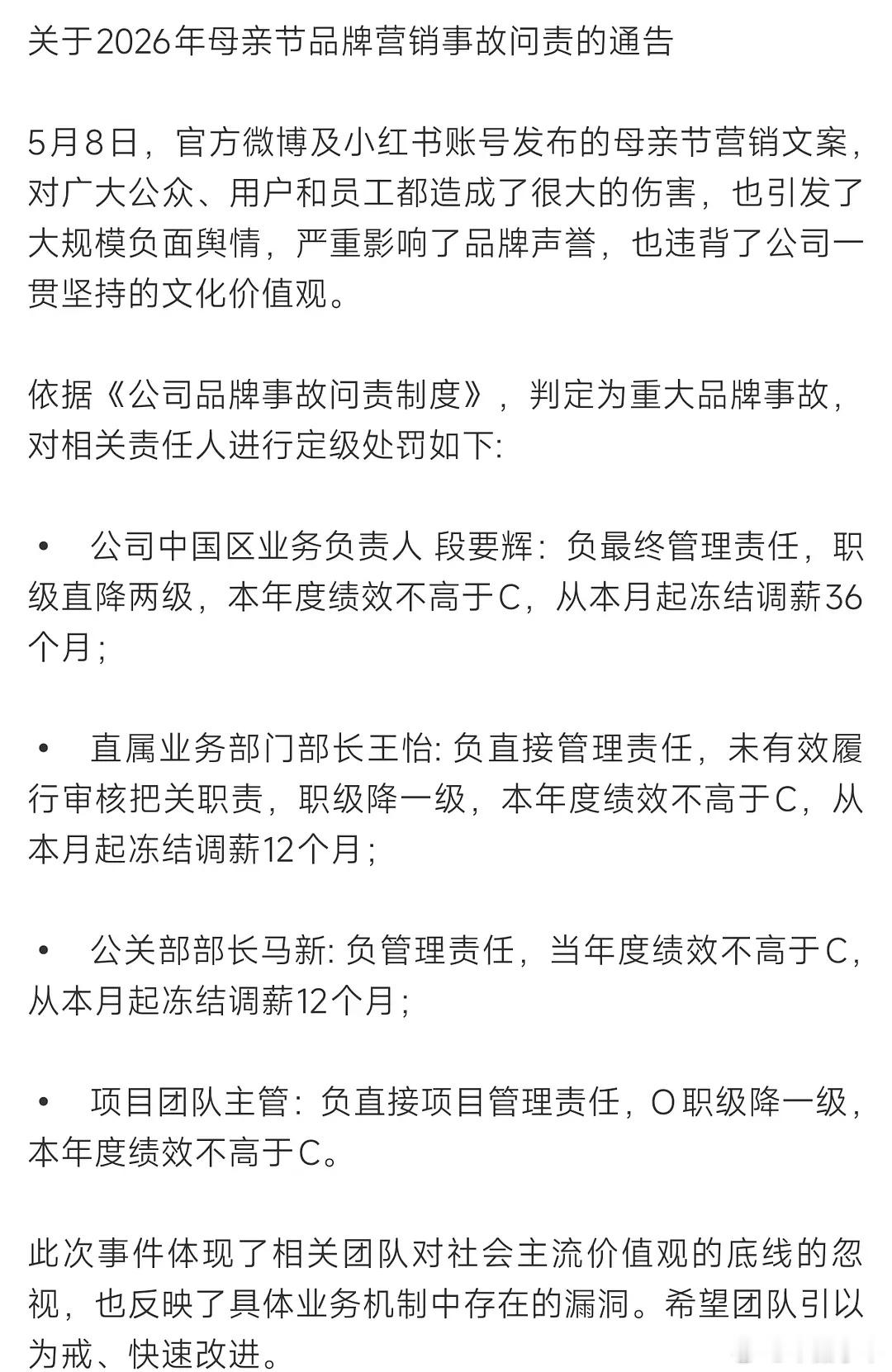 关于2026年母亲节品牌营销事故问责的通告

5月8日，官方微博及小红书账号发布的母亲节营销文案，对广大公众、用户和员工都造成了很大的伤害，也引发了大规模负面舆情，严重影响了品牌声誉，也违背了公司一贯坚持的文化价值观。

依据《公司品牌事故问责制度》，判定为重大品牌事故，对相关责任人进行定级处罚如下:

• 公司中国区业务负责人 段要辉：负最终管理责任，职级直降两级，本年度绩效不高于C，从本月起冻结调薪36个月；

• 直属业务部门部长王怡: 负直接管理责任，未有效履行审核把关职责，职级降一级，本年度绩效不高于C，从本月起冻结调薪12个月；

• 公关部部长马新: 负管理责任，当年度绩效不高于C，从本月起冻结调薪12个月；

• 项目团队主管：负直接项目管理责任，O职级降一级，本年度绩效不高于C。

此次事件体现了相关团队对社会主流价值观的底线的忽视，也反映了具体业务机制中存在的漏洞。希望团队引以为戒、快速改进。